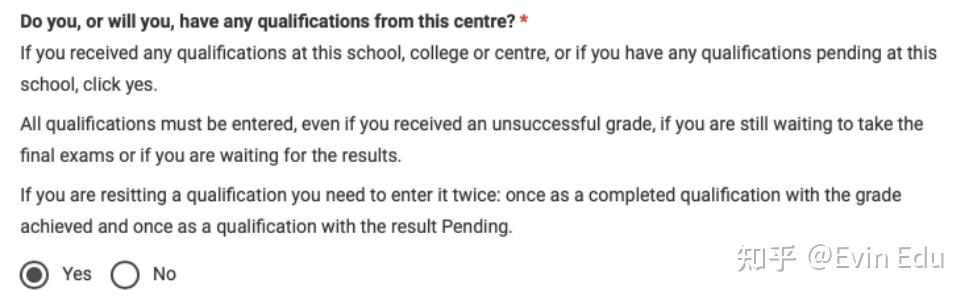 Do you, or will you, have any qualifications from this centre? *

If you received any qualifications at this school, college or centre, or if you have any qualifications pending at this school, click yes.

All qualifications must be entered, even if you received an unsuccessful grade, if you are still waiting to take the final exams or if you are waiting for the results.

If you are resitting a qualification you need to enter it twice: once as a completed qualification with the grade achieved and once as a qualification with the result Pending.

Yes No

知乎 @Evin Edu